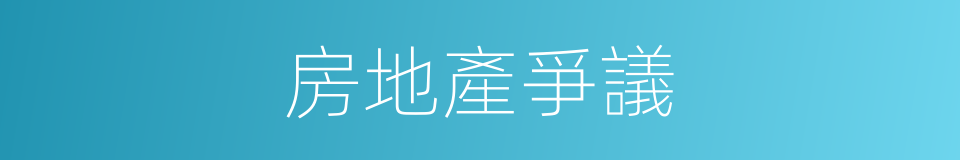 房地產爭議